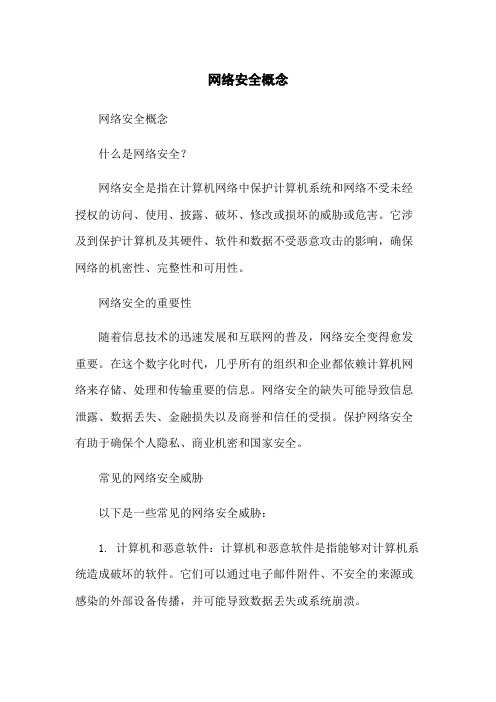 网络安全概念

网络安全概念

什么是网络安全？

网络安全是指在计算机网络中保护计算机系统和网络不受未经授权的访问、使用、披露、破坏、修改或损坏的威胁或危害。它涉及到保护计算机及其硬件、软件和数据不受恶意攻击的影响，确保网络的机密性、完整性和可用性。

网络安全的重要性

随着信息技术的迅速发展和互联网的普及，网络安全变得愈发重要。在这个数字化时代，几乎所有的组织和企业都依赖计算机网络来存储、处理和传输重要的信息。网络安全的缺失可能导致信息泄露、数据丢失、金融损失以及商誉和信任的受损。保护网络安全有助于确保个人隐私、商业机密和国家安全。

常见的网络安全威胁

以下是一些常见的网络安全威胁：

1. 计算机和恶意软件：计算机和恶意软件是指能够对计算机系统造成破坏的软件。它们可以通过电子邮件附件、不安全的来源或感染的外部设备传播，并可能导致数据丢失或系统崩溃。